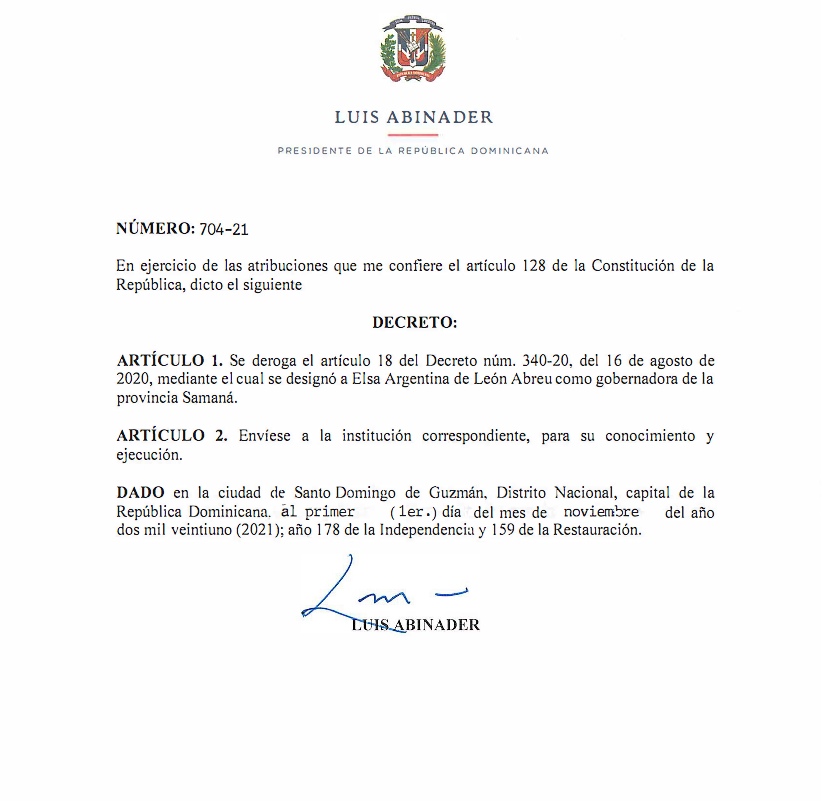 LUIS ABINADER

PRESIDENTE DE LA REPÚBLICA DOMINICANA

NÚMERO: 704-21

En ejercicio de las atribuciones que me confiere el artículo 128 de la Constitución de la República, dicto el siguiente

DECRETO:

ARTÍCULO 1. Se deroga el artículo 18 del Decreto núm. 340-20, del 16 de agosto de 2020, mediante el cual se designó a Elsa Argentina de León Abreu como gobernadora de la provincia Samaná.

ARTÍCULO 2. Envíese a la institución correspondiente, para su conocimiento y ejecución.

DADO en la ciudad de Santo Domingo de Guzmán, Distrito Nacional, capital de la República Dominicana, al primer (1er.) día del mes de noviembre del año dos mil veintiuno (2021); año 178 de la Independencia y 159 de la Restauración.

LUIS ABINADER